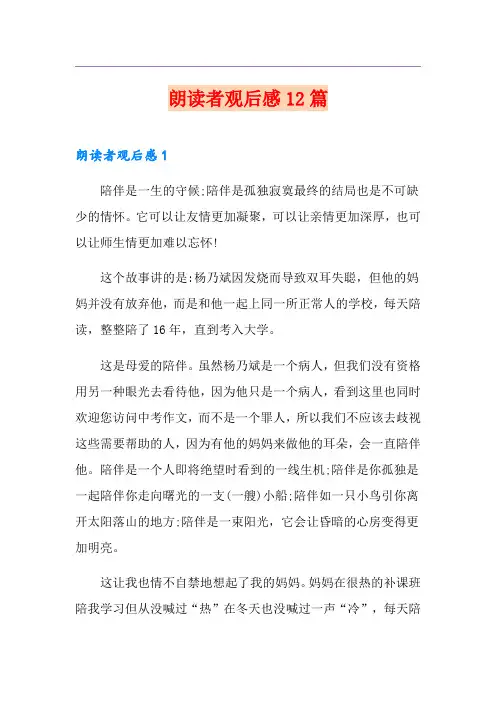 朗读者观后感12篇

朗读者观后感1

陪伴是一生的守候;陪伴是孤独寂寞最终的结局也是不可缺少的情怀。它可以让友情更加凝聚，可以让亲情更加深厚，也可以让师生情更加难以忘怀!

这个故事讲的是:杨乃斌因发烧而导致双耳失聪，但他的妈妈并没有放弃他，而是和他一起上同一所正常人的学校，每天陪读，整整陪了16年，直到考入大学。

这是母爱的陪伴。虽然杨乃斌是一个病人，但我们没有资格用另一种眼光去看待他，因为他只是一个病人，看到这里也同时欢迎您访问中考作文，而不是一个罪人，所以我们不应该去歧视这些需要帮助的人，因为有他的妈妈来做他的耳朵，会一直陪伴他。陪伴是一个人即将绝望时看到的一线生机;陪伴是你孤独是一起陪伴你走向曙光的一支(一艘)小船;陪伴如一只小鸟引你离开太阳落山的地方;陪伴是一束阳光，它会让昏暗的心房变得更加明亮。

这让我也情不自禁地想起了我的妈妈。妈妈在很热的补课班陪我学习但从没喊过“热”在冬天也没喊过一声“冷”，每天陪